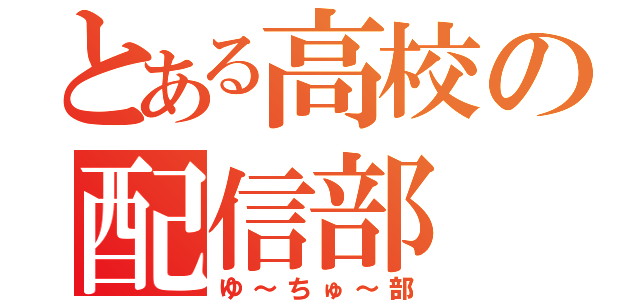 とある高校の配信部
ゆ～ちゅ～部